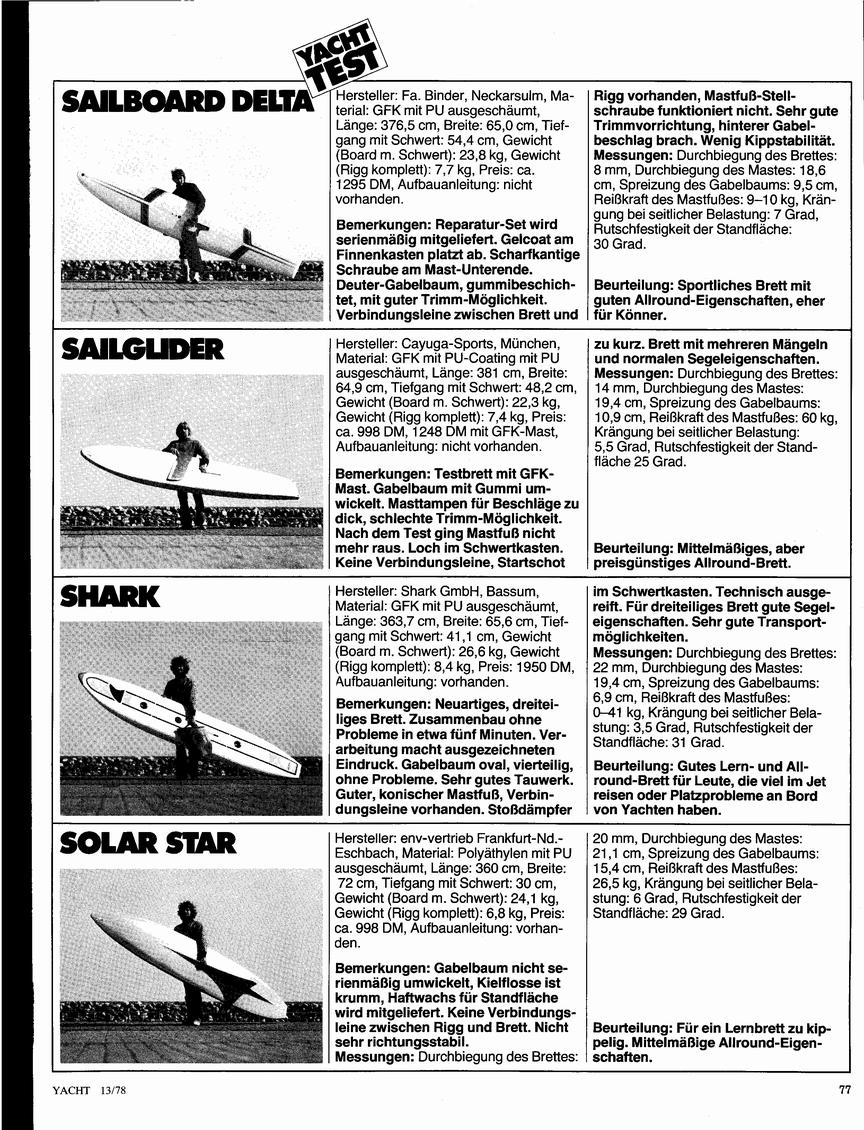 YACHT TEST

SAILBOARD DELTA

Hersteller: Fa. Binder, Neckarsulm, Material: GFK mit PU ausgeschäumt, Länge: 376,5 cm, Breite: 65,0 cm, Tiefgang mit Schwert: 54,4 cm, Gewicht (Board m. Schwert): 23,8 kg, Gewicht (Rigg komplett): 7,7 kg, Preis: ca. 1295 DM, Aufbauanleitung: nicht vorhanden.

Bemerkungen: Reparatur-Set wird serienmäßig mitgeliefert. Gelcoat am Finnenkasten platzt ab. Scharfkantige Schraube am Mast-Unterende. Deuter-Gabelbaum, gummibeschichtet, mit guter Trimm-Möglichkeit. Verbindungsleine zwischen Brett und Rigg vorhanden, Mastfuß-Stellschraube funktioniert nicht. Sehr gute Trimmvorrichtung, hinterer Gabelbeschlag brach. Wenig Kippstabilität.
Messungen: Durchbiegung des Brettes: 8 mm, Durchbiegung des Mastes: 18,6 cm, Spreizung des Gabelbaums: 9,5 cm, Reißkraft des Mastfußes: 9–10 kg, Krängung bei seitlicher Belastung: 7 Grad, Rutschfestigkeit der Standfläche: 30 Grad.

Beurteilung: Sportliches Brett mit guten Allround-Eigenschaften, eher für Könner.

SAILGLIDER

Hersteller: Cayuga-Sports, München, Material: GFK mit PU-Coating mit PU ausgeschäumt, Länge: 381 cm, Breite: 64,9 cm, Tiefgang mit Schwert: 48,2 cm, Gewicht (Board m. Schwert): 22,3 kg, Gewicht (Rigg komplett): 7,4 kg, Preis: ca. 998 DM, 1248 DM mit GFK-Mast, Aufbauanleitung: nicht vorhanden.

Bemerkungen: Testbrett mit GFK-Mast. Gabelbaum mit Gummi umwickelt. Masttampen für Beschläge zu dick, schlechte Trimm-Möglichkeit. Nach dem Test ging Mastfuß nicht mehr raus. Loch im Schwertkasten. Keine Verbindungsleine, Startschot zu kurz. Brett mit mehreren Mängeln und normalen Segeleigenschaften.
Messungen: Durchbiegung des Brettes: 14 mm, Durchbiegung des Mastes: 19,4 cm, Spreizung des Gabelbaums: 10,9 cm, Reißkraft des Mastfußes: 60 kg, Krängung bei seitlicher Belastung: 5,5 Grad, Rutschfestigkeit der Standfläche 25 Grad.

Beurteilung: Mittelmäßiges, aber preisgünstiges Allround-Brett.

SHARK

Hersteller: Shark GmbH, Bassum, Material: GFK mit PU ausgeschäumt, Länge: 363,7 cm, Breite: 65,6 cm, Tiefgang mit Schwert: 41,1 cm, Gewicht (Board m. Schwert): 26,6 kg, Gewicht (Rigg komplett): 8,4 kg, Preis: 1950 DM, Aufbauanleitung: vorhanden.

Bemerkungen: Neuartiges, dreiteiliges Brett. Zusammenbau ohne Probleme in etwa fünf Minuten. Verarbeitung macht ausgezeichneten Eindruck. Gabelbaum oval, vierteilig, ohne Probleme. Sehr gutes Tauwerk. Guter, konischer Mastfuß, Verbindungsleine vorhanden. Stoßdämpfer im Schwertkasten. Technisch ausgereift. Für dreiteiliges Brett gute Segeleigenschaften. Sehr gute Transportmöglichkeiten.
Messungen: Durchbiegung des Brettes: 22 mm, Durchbiegung des Mastes: 19,4 cm, Spreizung des Gabelbaums: 6,9 cm, Reißkraft des Mastfußes: 0–41 kg, Krängung bei seitlicher Belastung: 3,5 Grad, Rutschfestigkeit der Standfläche: 31 Grad.

Beurteilung: Gutes Lern- und Allround-Brett für Leute, die viel im Jet reisen oder Platzprobleme an Bord von Yachten haben.

SOLAR STAR

Hersteller: env-vertrieb Frankfurt-Nd.-Eschbach, Material: Polyäthylen mit PU ausgeschäumt, Länge: 360 cm, Breite: 72 cm, Tiefgang mit Schwert: 30 cm, Gewicht (Board m. Schwert): 24,1 kg, Gewicht (Rigg komplett): 6,8 kg, Preis: ca. 998 DM, Aufbauanleitung: vorhanden.

Bemerkungen: Gabelbaum nicht serienmäßig umwickelt, Kielflosse ist krumm, Haftwachs für Standfläche wird mitgeliefert. Keine Verbindungsleine zwischen Rigg und Brett. Nicht sehr richtungsstabil.
Messungen: Durchbiegung des Brettes: 20 mm, Durchbiegung des Mastes: 21,1 cm, Spreizung des Gabelbaums: 15,4 cm, Reißkraft des Mastfußes: 26,5 kg, Krängung bei seitlicher Belastung: 6 Grad, Rutschfestigkeit der Standfläche: 29 Grad.

Beurteilung: Für ein Lernbrett zu kippelig. Mittelmäßige Allround-Eigenschaften.

YACHT 13/78

77